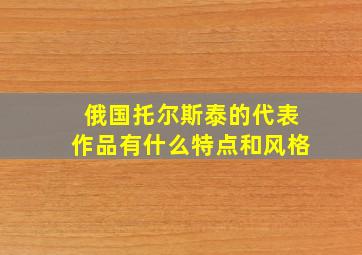 俄国托尔斯泰的代表作品有什么特点和风格